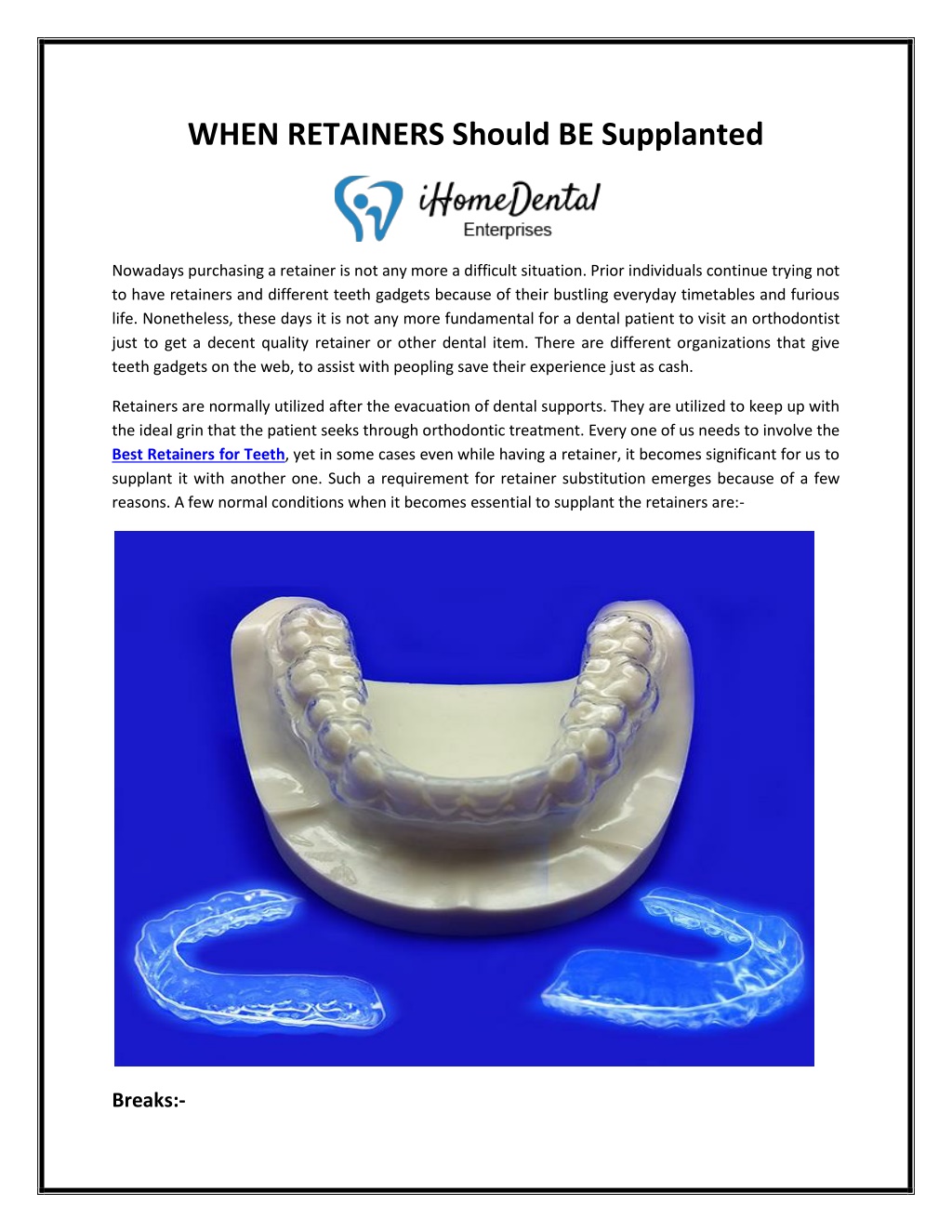 WHEN RETAINERS Should BE Supplanted

iHomeDental
Enterprises

Nowadays purchasing a retainer is not any more a difficult situation. Prior individuals continue trying not to have retainers and different teeth gadgets because of their bustling everyday timetables and furious life. Nonetheless, these days it is not any more fundamental for a dental patient to visit an orthodontist just to get a decent quality retainer or other dental item. There are different organizations that give teeth gadgets on the web, to assist with peopling save their experience just as cash.

Retainers are normally utilized after the evacuation of dental supports. They are utilized to keep up with the ideal grin that the patient seeks through orthodontic treatment. Every one of us needs to involve the Best Retainers for Teeth, yet in some cases even while having a retainer, it becomes significant for us to supplant it with another one. Such a requirement for retainer substitution emerges because of a few reasons. A few normal conditions when it becomes essential to supplant the retainers are:-

Breaks:-